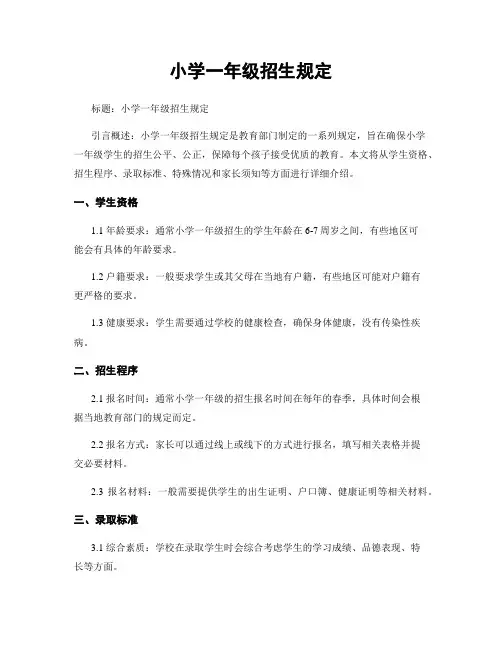 小学一年级招生规定

标题：小学一年级招生规定

引言概述：小学一年级招生规定是教育部门制定的一系列规定，旨在确保小学一年级学生的招生公平、公正，保障每个孩子接受优质的教育。本文将从学生资格、招生程序、录取标准、特殊情况和家长须知等方面进行详细介绍。

一、学生资格

1.1 年龄要求：通常小学一年级招生的学生年龄在 6-7 周岁之间，有些地区可能会有具体的年龄要求。

1.2 户籍要求：一般要求学生或其父母在当地有户籍，有些地区可能对户籍有更严格的要求。

1.3 健康要求：学生需要通过学校的健康检查，确保身体健康，没有传染性疾病。

二、招生程序

2.1 报名时间：通常小学一年级的招生报名时间在每年的春季，具体时间会根据当地教育部门的规定而定。

2.2 报名方式：家长可以通过线上或线下的方式进行报名，填写相关表格并提交必要材料。

2.3 报名材料：一般需要提供学生的出生证明、户口簿、健康证明等相关材料。

三、录取标准

3.1 综合素质：学校在录取学生时会综合考虑学生的学习成绩、品德表现、特长等方面。